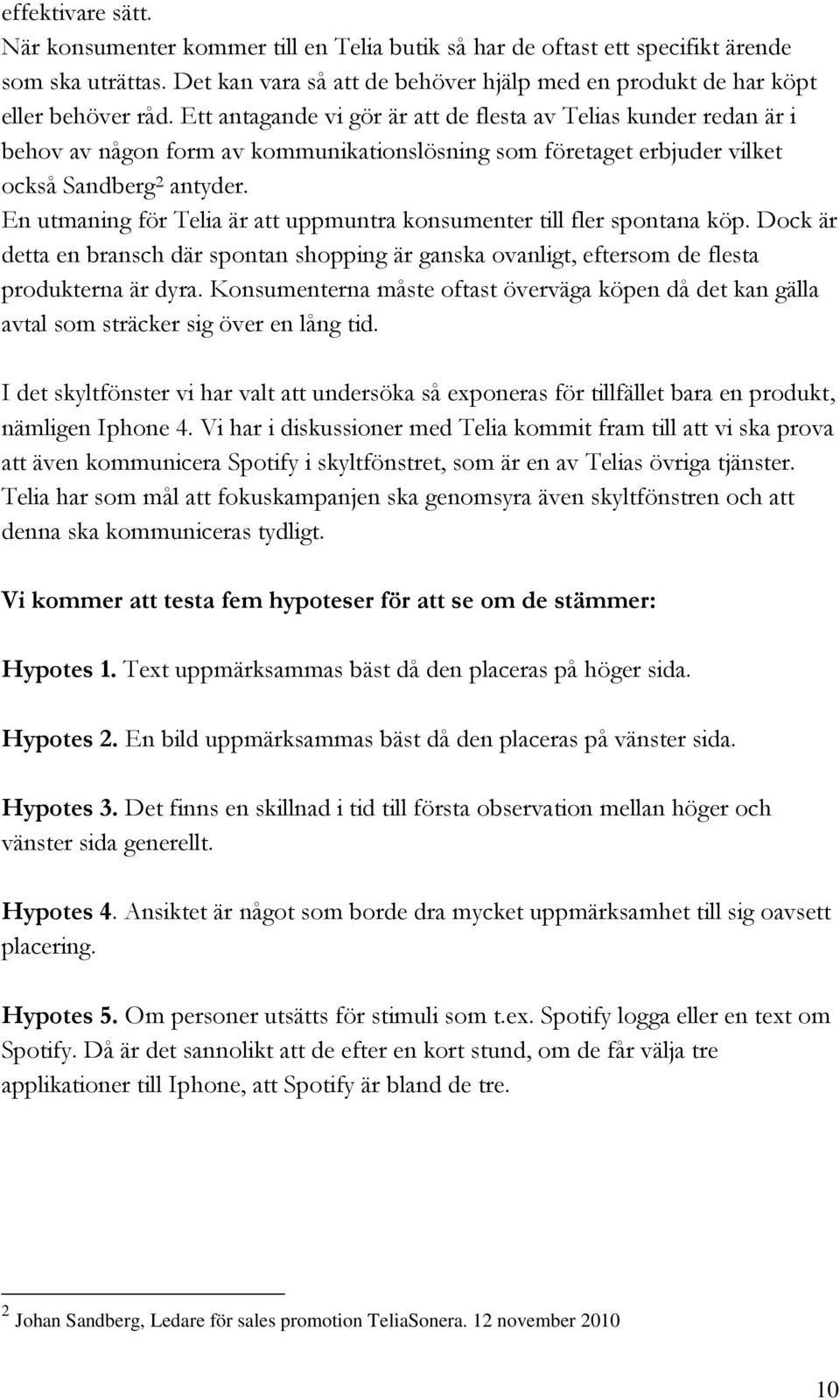 effektivare sätt.
När konsumenter kommer till en Telia butik så har de oftast ett specifikt ärende som ska uträttas. Det kan vara så att de behöver hjälp med en produkt de har köpt eller behöver råd. Ett antagande vi gör är att de flesta av Telias kunder redan är i behov av någon form av kommunikationslösning som företaget erbjuder vilket också Sandberg$^2$ antyder.
En utmaning för Telia är att uppmuntra konsumenter till fler spontana köp. Dock är detta en bransch där spontan shopping är ganska ovanligt, eftersom de flesta produkterna är dyra. Konsumenterna måste oftast överväga köpen då det kan gälla avtal som sträcker sig över en lång tid.

I det skyltfönster vi har valt att undersöka så exponeras för tillfället bara en produkt, nämligen Iphone 4. Vi har i diskussioner med Telia kommit fram till att vi ska prova att även kommunicera Spotify i skyltfönstret, som är en av Telias övriga tjänster. Telia har som mål att fokuskampanjen ska genomsyra även skyltfönstren och att denna ska kommuniceras tydligt.

Vi kommer att testa fem hypoteser för att se om de stämmer:

Hypotes 1. Text uppmärksammas bäst då den placeras på höger sida.

Hypotes 2. En bild uppmärksammas bäst då den placeras på vänster sida.

Hypotes 3. Det finns en skillnad i tid till första observation mellan höger och vänster sida generellt.

Hypotes 4. Ansiktet är något som borde dra mycket uppmärksamhet till sig oavsett placering.

Hypotes 5. Om personer utsätts för stimuli som t.ex. Spotify logga eller en text om Spotify. Då är det sannolikt att de efter en kort stund, om de får välja tre applikationer till Iphone, att Spotify är bland de tre.

$^2$ Johan Sandberg, Ledare för sales promotion TeliaSonera. 12 november 2010

10